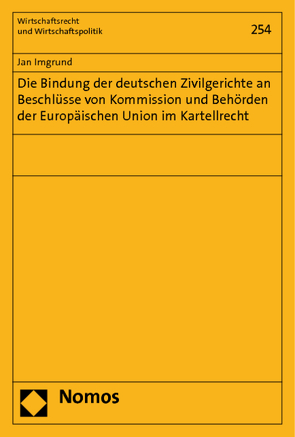 Wirtschaftsrecht
und Wirtschaftspolitik

254

Jan Imgrund

Die Bindung der deutschen Zivilgerichte an Beschlüsse von Kommission und Behörden der Europäischen Union im Kartellrecht

Nomos